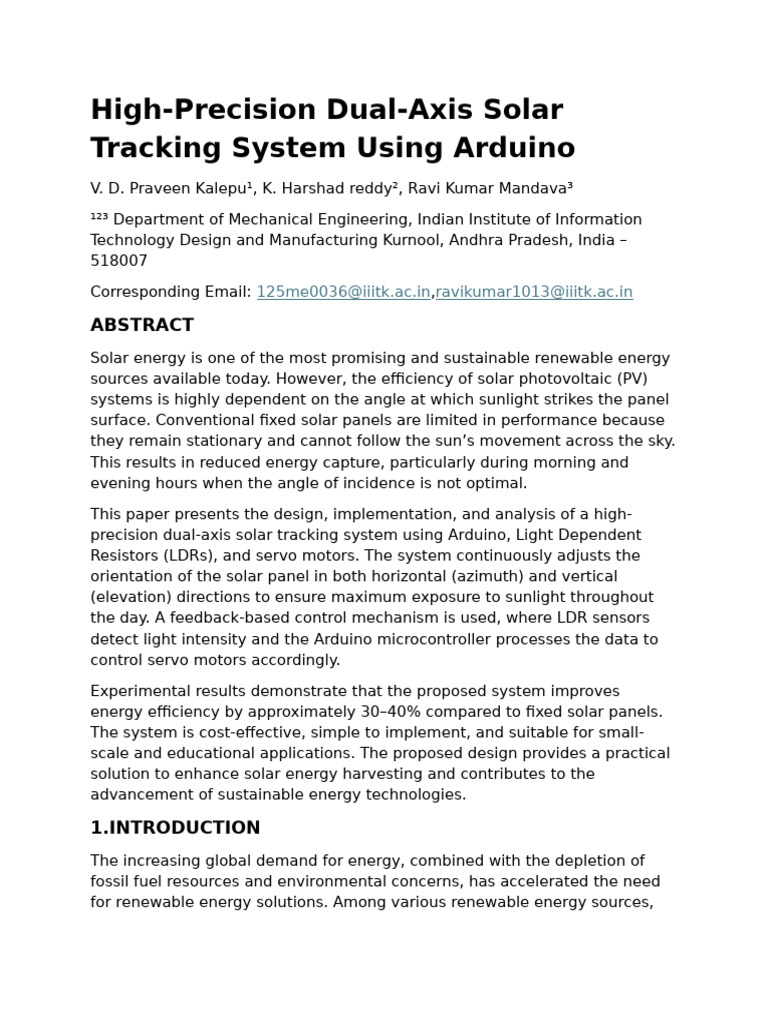 High-Precision Dual-Axis Solar Tracking System Using Arduino

V. D. Praveen Kalepu¹, K. Harshad reddy², Ravi Kumar Mandava³

¹²³ Department of Mechanical Engineering, Indian Institute of Information Technology Design and Manufacturing Kurnool, Andhra Pradesh, India – 518007

Corresponding Email: 125me0036@iiitk.ac.in,ravikumar1013@iiitk.ac.in

ABSTRACT

Solar energy is one of the most promising and sustainable renewable energy sources available today. However, the efficiency of solar photovoltaic (PV) systems is highly dependent on the angle at which sunlight strikes the panel surface. Conventional fixed solar panels are limited in performance because they remain stationary and cannot follow the sun's movement across the sky. This results in reduced energy capture, particularly during morning and evening hours when the angle of incidence is not optimal.

This paper presents the design, implementation, and analysis of a high-precision dual-axis solar tracking system using Arduino, Light Dependent Resistors (LDRs), and servo motors. The system continuously adjusts the orientation of the solar panel in both horizontal (azimuth) and vertical (elevation) directions to ensure maximum exposure to sunlight throughout the day. A feedback-based control mechanism is used, where LDR sensors detect light intensity and the Arduino microcontroller processes the data to control servo motors accordingly.

Experimental results demonstrate that the proposed system improves energy efficiency by approximately 30–40% compared to fixed solar panels. The system is cost-effective, simple to implement, and suitable for small-scale and educational applications. The proposed design provides a practical solution to enhance solar energy harvesting and contributes to the advancement of sustainable energy technologies.

1.INTRODUCTION

The increasing global demand for energy, combined with the depletion of fossil fuel resources and environmental concerns, has accelerated the need for renewable energy solutions. Among various renewable energy sources,